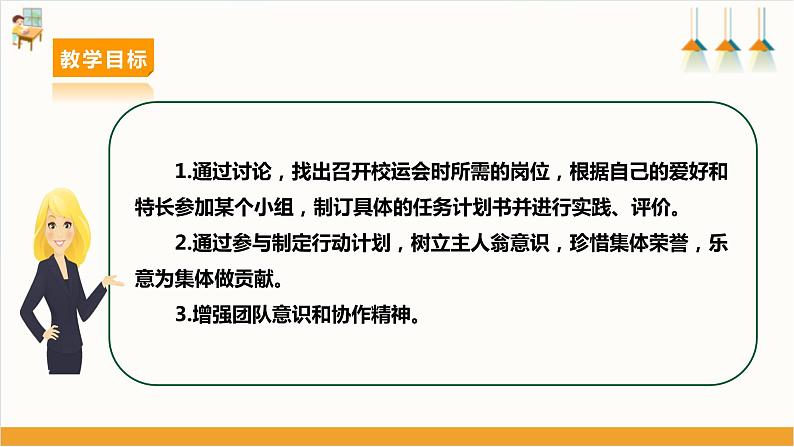 教学目标

1.通过讨论，找出召开校运会时所需的岗位，根据自己的爱好和特长参加某个小组，制订具体的任务计划书并进行实践、评价。

2.通过参与制定行动计划，树立主人翁意识，珍惜集体荣誉，乐意为集体做贡献。

3.增强团队意识和协作精神。